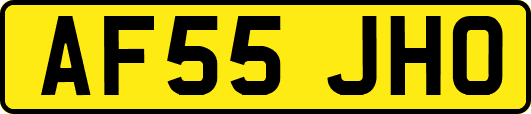 AF55 JHO